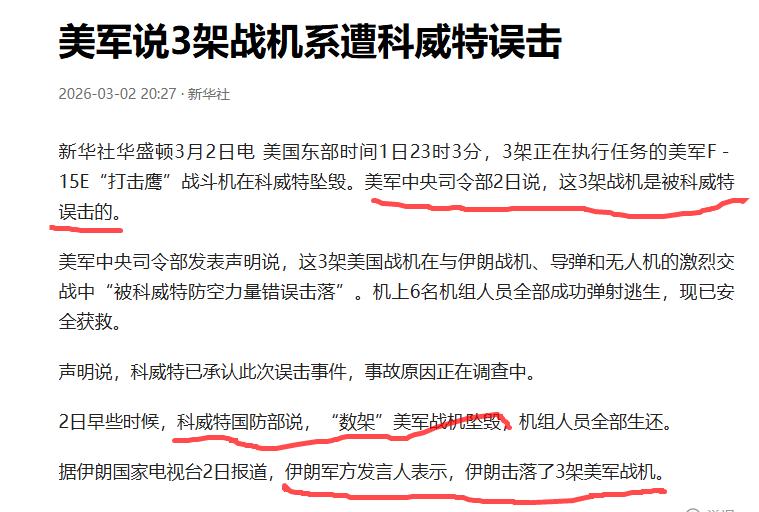 美军说3架战机系遭科威特误击

2026-03-02 20:27 · 新华社

新华社华盛顿3月2日电 美国东部时间1日23时3分，3架正在执行任务的美军F-15E“打击鹰”战斗机在科威特坠毁。美军中央司令部2日说，这3架战机是被科威特误击的。

美军中央司令部发表声明说，这3架美国战机在与伊朗战机、导弹和无人机的激烈交战中“被科威特防空力量错误击落”。机上6名机组人员全部成功弹射逃生，现已安全获救。

声明说，科威特已承认此次误击事件，事故原因正在调查中。

2日早些时候，科威特国防部说，“数架”美军战机坠毁，机组人员全部生还。

据伊朗国家电视台2日报道，伊朗军方发言人表示，伊朗击落了3架美军战机。